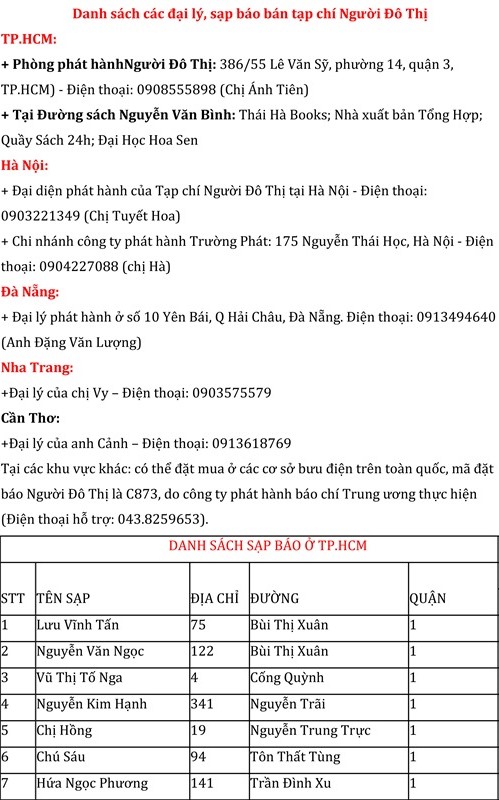 Danh sách các đại lý, sạp báo bán tạp chí Người Đô Thị

TP.HCM:

+ Phòng phát hànhNgười Đô Thị: 386/55 Lê Văn Sỹ, phường 14, quận 3, TP.HCM) - Điện thoại: 0908555898 (Chị Ánh Tiên)

+ Tại Đường sách Nguyễn Văn Bình: Thái Hà Books; Nhà xuất bản Tổng Hợp; Quầy Sách 24h; Đại Học Hoa Sen

Hà Nội:

+ Đại diện phát hành của Tạp chí Người Đô Thị tại Hà Nội - Điện thoại: 0903221349 (Chị Tuyết Hoa)

+ Chi nhánh công ty phát hành Trường Phát: 175 Nguyễn Thái Học, Hà Nội - Điện thoại: 0904227088 (chị Hà)

Đà Nẵng:

+ Đại lý phát hành ở số 10 Yên Bái, Q Hải Châu, Đà Nẵng. Điện thoại: 0913494640 (Anh Đặng Văn Lượng)

Nha Trang:

+Đại lý của chị Vy – Điện thoại: 0903575579

Cần Thơ:

+Đại lý của anh Cảnh – Điện thoại: 0913618769

Tại các khu vực khác: có thể đặt mua ở các cơ sở bưu điện trên toàn quốc, mã đặt báo Người Đô Thị là C873, do công ty phát hành báo chí Trung ương thực hiện (Điện thoại hỗ trợ: 043.8259653).

DANH SÁCH SẠP BÁO Ở TP.HCM

| STT | TÊN SẠP | ĐỊA CHỈ | ĐƯỜNG | QUẬN |
|---|---|---|---|---|
| 1 | Lưu Vĩnh Tấn | 75 | Bùi Thị Xuân | 1 |
| 2 | Nguyễn Văn Ngọc | 122 | Bùi Thị Xuân | 1 |
| 3 | Vũ Thị Tố Nga | 4 | Cống Quỳnh | 1 |
| 4 | Nguyễn Kim Hạnh | 341 | Nguyễn Trãi | 1 |
| 5 | Chị Hồng | 19 | Nguyễn Trung Trực | 1 |
| 6 | Chú Sáu | 94 | Tôn Thất Tùng | 1 |
| 7 | Hứa Ngọc Phương | 141 | Trần Đình Xu | 1 |